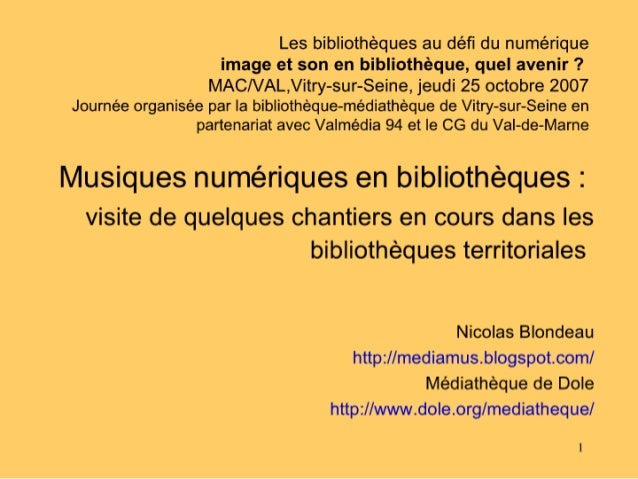 Les bibliothèques au défi du numérique
image et son en bibliothèque, quel avenir ?
MAC/VAL,Vitry-sur-Seine, jeudi 25 octobre 2007
Journée organisée par la bibliothèque-médiathèque de Vitry-sur-Seine en partenariat avec Valmédia 94 et le CG du Val-de-Marne

Musiques numériques en bibliothèques :
visite de quelques chantiers en cours dans les bibliothèques territoriales

Nicolas Blondeau
http://mediamus.blogspot.com/
Médiathèque de Dole
http://www.dole.org/mediatheque/

1